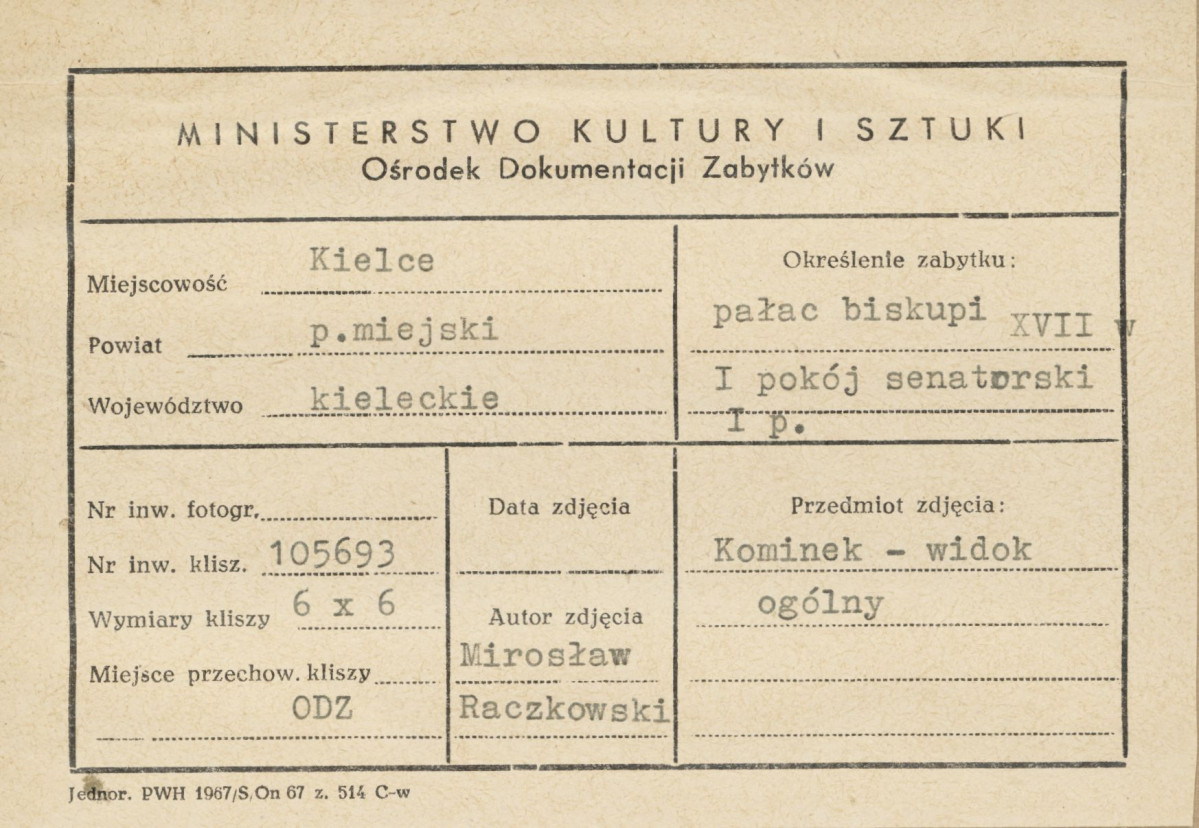 MINISTERSTWO KULTURY I SZTUKI
Ośrodek Dokumentacji Zabytków

Miejscowość Kielce
Powiat p.miejski
Województwo kieleckie

Określenie zabytku:
pałac biskupi XVII w
I pokój senatorski
I p.

Nr inw. fotogr.
Nr inw. klisz. 105693
Wymiary kliszy 6 x 6
Miejsce przechow. kliszy
ODZ

Data zdjęcia

Autor zdjęcia
Mirosław
Raczkowski

Przedmiot zdjęcia:
Kominek - widok
ogólny

Jednor. PWH 1967/S On 67 z. 514 C-w